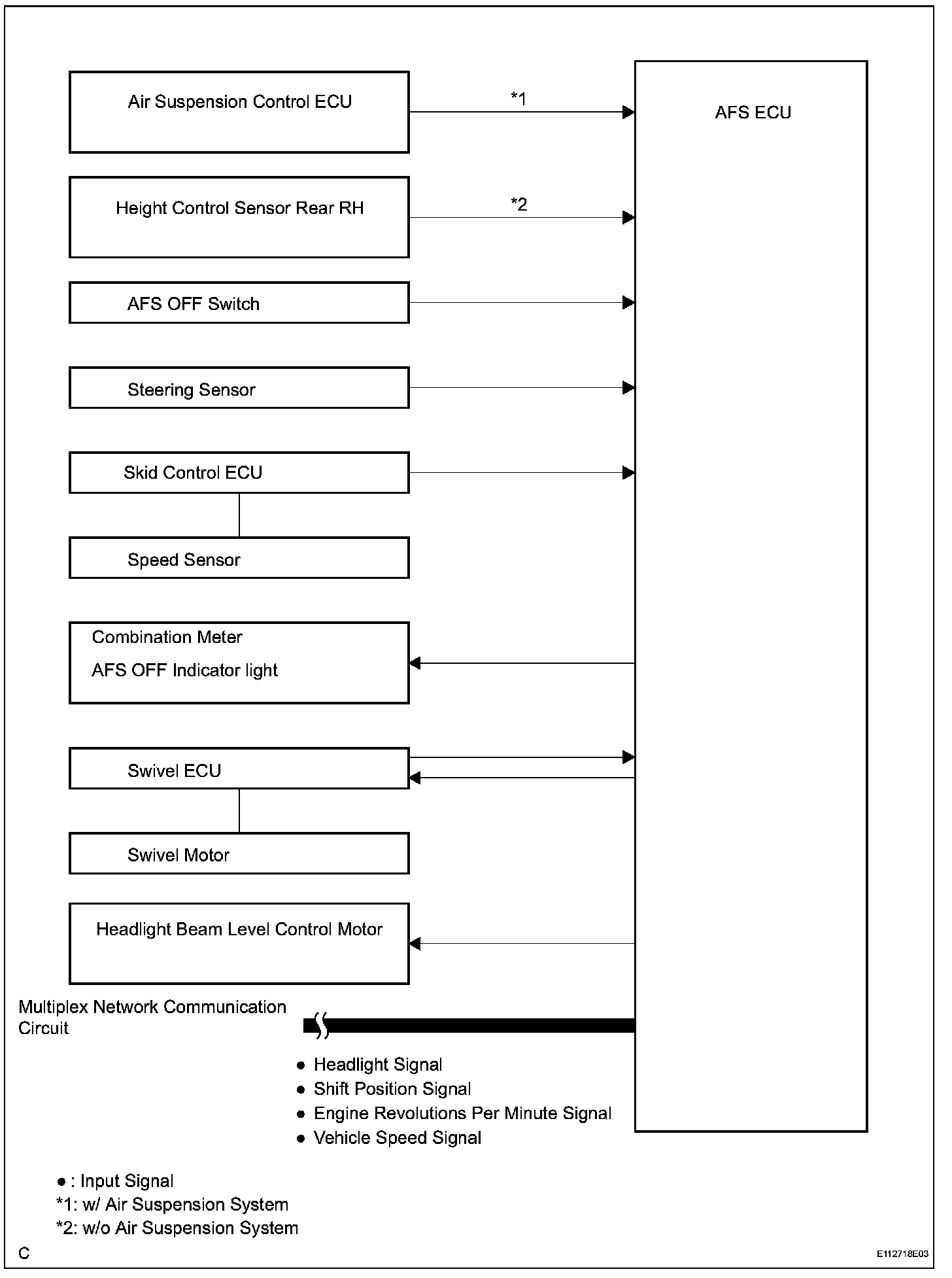 Air Suspension Control ECU

*1

AFS ECU

Height Control Sensor Rear RH

*2

AFS OFF Switch

Steering Sensor

Skid Control ECU

Speed Sensor

Combination Meter

AFS OFF Indicator light

Swivel ECU

Swivel Motor

Headlight Beam Level Control Motor

Multiplex Network Communication Circuit

● Headlight Signal
● Shift Position Signal
● Engine Revolutions Per Minute Signal
● Vehicle Speed Signal

● : Input Signal
*1: w/ Air Suspension System
*2: w/o Air Suspension System

C

E112718E03